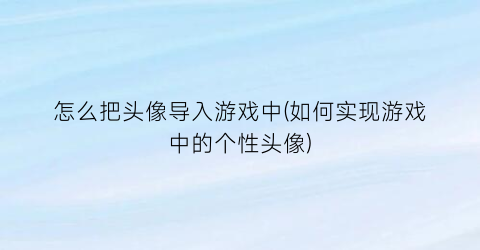 怎么把头像导入游戏中(如何实现游戏中的个性头像)